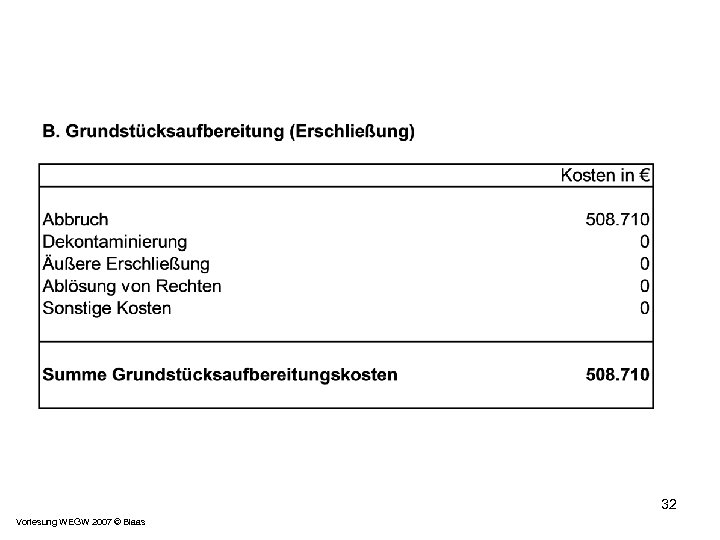 B. Grundstücksaufbereitung (Erschließung)

|  | Kosten in € |
|---|---|
| Abbruch | 508.710 |
| Dekontaminierung | 0 |
| Äußere Erschließung | 0 |
| Ablösung von Rechten | 0 |
| Sonstige Kosten | 0 |
| Summe Grundstücksaufbereitungskosten | 508.710 |

32

Vorlesung WEGW 2007 © Blaas